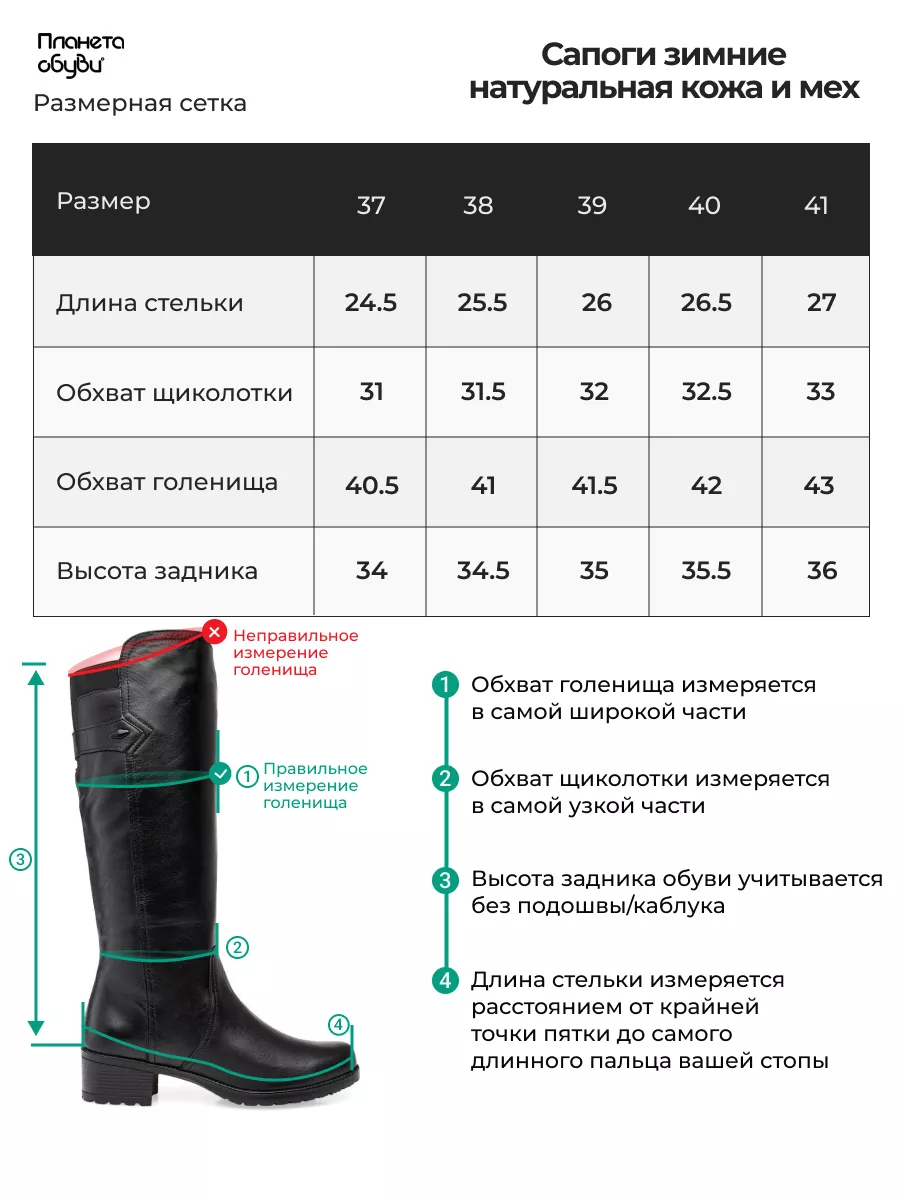 Планета обуви

Размерная сетка

Сапоги зимние натуральная кожа и мех

| Размер | 37 | 38 | 39 | 40 | 41 |
|---|---|---|---|---|---|
| Длина стельки | 24.5 | 25.5 | 26 | 26.5 | 27 |
| Обхват щиколотки | 31 | 31.5 | 32 | 32.5 | 33 |
| Обхват голенища | 40.5 | 41 | 41.5 | 42 | 43 |
| Высота задника | 34 | 34.5 | 35 | 35.5 | 36 |

Неправильное измерение голенища

1 Правильное измерение голенища

3

2

4

1 Обхват голенища измеряется в самой широкой части

2 Обхват щиколотки измеряется в самой узкой части

3 Высота задника обуви учитывается без подошвы/каблука

4 Длина стельки измеряется расстоянием от крайней точки пятки до самого длинного пальца вашей стопы